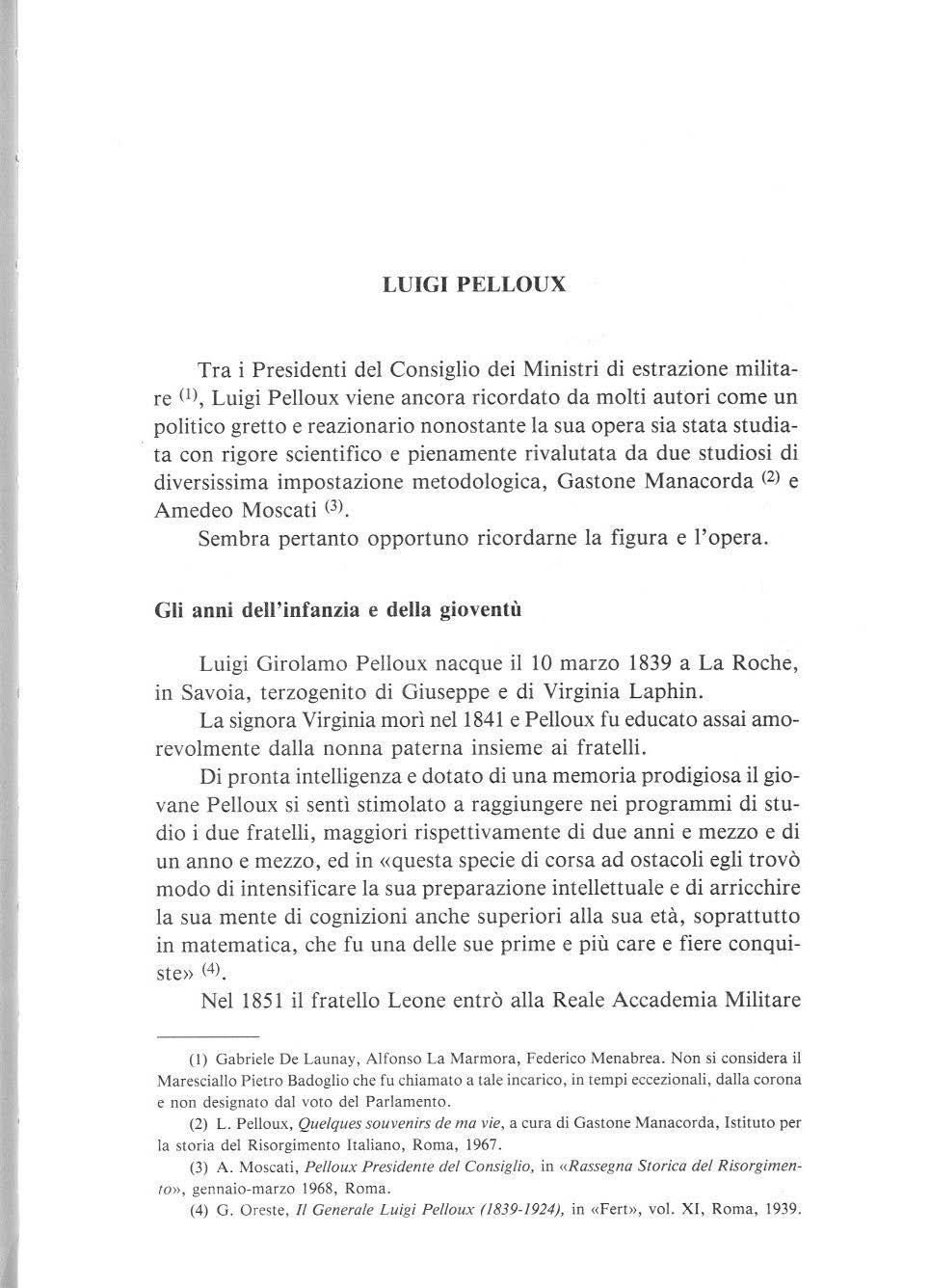 LUIGI PELLOUX

Tra i Presidenti del Consiglio dei Ministri di estrazione militare $^{(1)}$, Luigi Pelloux viene ancora ricordato da molti autori come un politico gretto e reazionario nonostante la sua opera sia stata studiata con rigore scientifico e pienamente rivalutata da due studiosi di diversissima impostazione metodologica, Gastone Manacorda $^{(2)}$ e Amedeo Moscati $^{(3)}$.

Sembra pertanto opportuno ricordarne la figura e l'opera.

Gli anni dell'infanzia e della gioventù

Luigi Girolamo Pelloux nacque il 10 marzo 1839 a La Roche, in Savoia, terzogenito di Giuseppe e di Virginia Laphin.

La signora Virginia morì nel 1841 e Pelloux fu educato assai amorevolmente dalla nonna paterna insieme ai fratelli.

Di pronta intelligenza e dotato di una memoria prodigiosa il giovane Pelloux si sentì stimolato a raggiungere nei programmi di studio i due fratelli, maggiori rispettivamente di due anni e mezzo e di un anno e mezzo, ed in «questa specie di corsa ad ostacoli egli trovò modo di intensificare la sua preparazione intellettuale e di arricchire la sua mente di cognizioni anche superiori alla sua età, soprattutto in matematica, che fu una delle sue prime e più care e fiere conquiste» $^{(4)}$.

Nel 1851 il fratello Leone entrò alla Reale Accademia Militare

(1) Gabriele De Launay, Alfonso La Marmora, Federico Menabrea. Non si considera il Maresciallo Pietro Badoglio che fu chiamato a tale incarico, in tempi eccezionali, dalla corona e non designato dal voto del Parlamento.

(2) L. Pelloux, Quelques souvenirs de ma vie, a cura di Gastone Manacorda, Istituto per la storia del Risorgimento Italiano, Roma, 1967.

(3) A. Moscati, Pelloux Presidente del Consiglio, in «Rassegna Storica del Risorgimento», gennaio-marzo 1968, Roma.

(4) G. Oreste, Il Generale Luigi Pelloux (1839-1924), in «Fert», vol. XI, Roma, 1939.